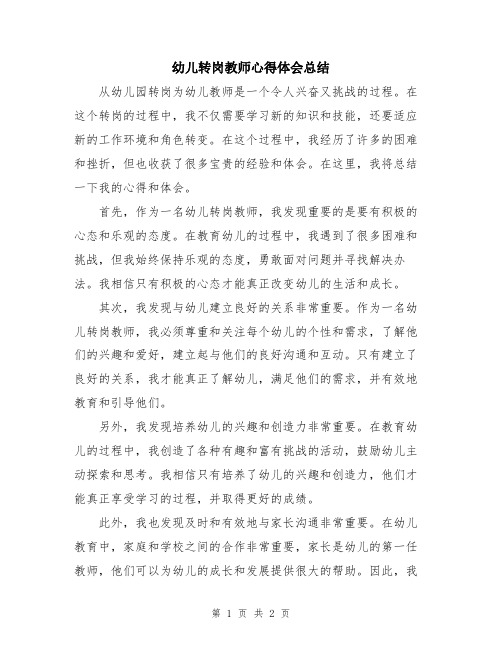 幼儿转岗教师心得体会总结

从幼儿园转岗为幼儿教师是一个令人兴奋又挑战的过程。在这个转岗的过程中，我不仅需要学习新的知识和技能，还要适应新的工作环境和角色转变。在这个过程中，我经历了许多的困难和挫折，但也收获了很多宝贵的经验和体会。在这里，我将总结一下我的心得和体会。

首先，作为一名幼儿转岗教师，我发现重要的是要有积极的心态和乐观的态度。在教育幼儿的过程中，我遇到了很多困难和挑战，但我始终保持乐观的态度，勇敢面对问题并寻找解决办法。我相信只有积极的心态才能真正改变幼儿的生活和成长。

其次，我发现与幼儿建立良好的关系非常重要。作为一名幼儿转岗教师，我必须尊重和关注每个幼儿的个性和需求，了解他们的兴趣和爱好，建立起与他们的良好沟通和互动。只有建立了良好的关系，我才能真正了解幼儿，满足他们的需求，并有效地教育和引导他们。

另外，我发现培养幼儿的兴趣和创造力非常重要。在教育幼儿的过程中，我创造了各种有趣和富有挑战的活动，鼓励幼儿主动探索和思考。我相信只有培养了幼儿的兴趣和创造力，他们才能真正享受学习的过程，并取得更好的成绩。

此外，我也发现及时和有效地与家长沟通非常重要。在幼儿教育中，家庭和学校之间的合作非常重要，家长是幼儿的第一任教师，他们可以为幼儿的成长和发展提供很大的帮助。因此，我

第 1 页 共 2 页